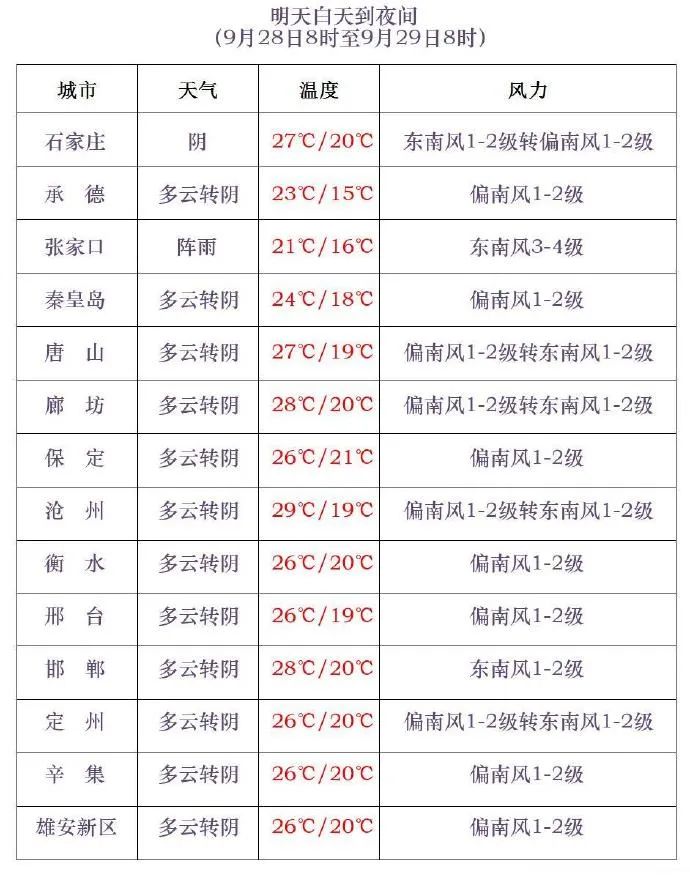 明天白天到夜间
(9月28日8时至9月29日8时)

| 城市 | 天气 | 温度 | 风力 |
|---|---|---|---|
| 石家庄 | 阴 | 27℃/20℃ | 东南风1-2级转偏南风1-2级 |
| 承 德 | 多云转阴 | 23℃/15℃ | 偏南风1-2级 |
| 张家口 | 阵雨 | 21℃/16℃ | 东南风3-4级 |
| 秦皇岛 | 多云转阴 | 24℃/18℃ | 偏南风1-2级 |
| 唐 山 | 多云转阴 | 27℃/19℃ | 偏南风1-2级转东南风1-2级 |
| 廊 坊 | 多云转阴 | 28℃/20℃ | 偏南风1-2级转东南风1-2级 |
| 保 定 | 多云转阴 | 26℃/21℃ | 偏南风1-2级 |
| 沧 州 | 多云转阴 | 29℃/19℃ | 偏南风1-2级转东南风1-2级 |
| 衡 水 | 多云转阴 | 26℃/20℃ | 偏南风1-2级 |
| 邢 台 | 多云转阴 | 26℃/19℃ | 偏南风1-2级 |
| 邯 郸 | 多云转阴 | 28℃/20℃ | 东南风1-2级 |
| 定 州 | 多云转阴 | 26℃/20℃ | 偏南风1-2级转东南风1-2级 |
| 辛 集 | 多云转阴 | 26℃/20℃ | 偏南风1-2级 |
| 雄安新区 | 多云转阴 | 26℃/20℃ | 偏南风1-2级 |